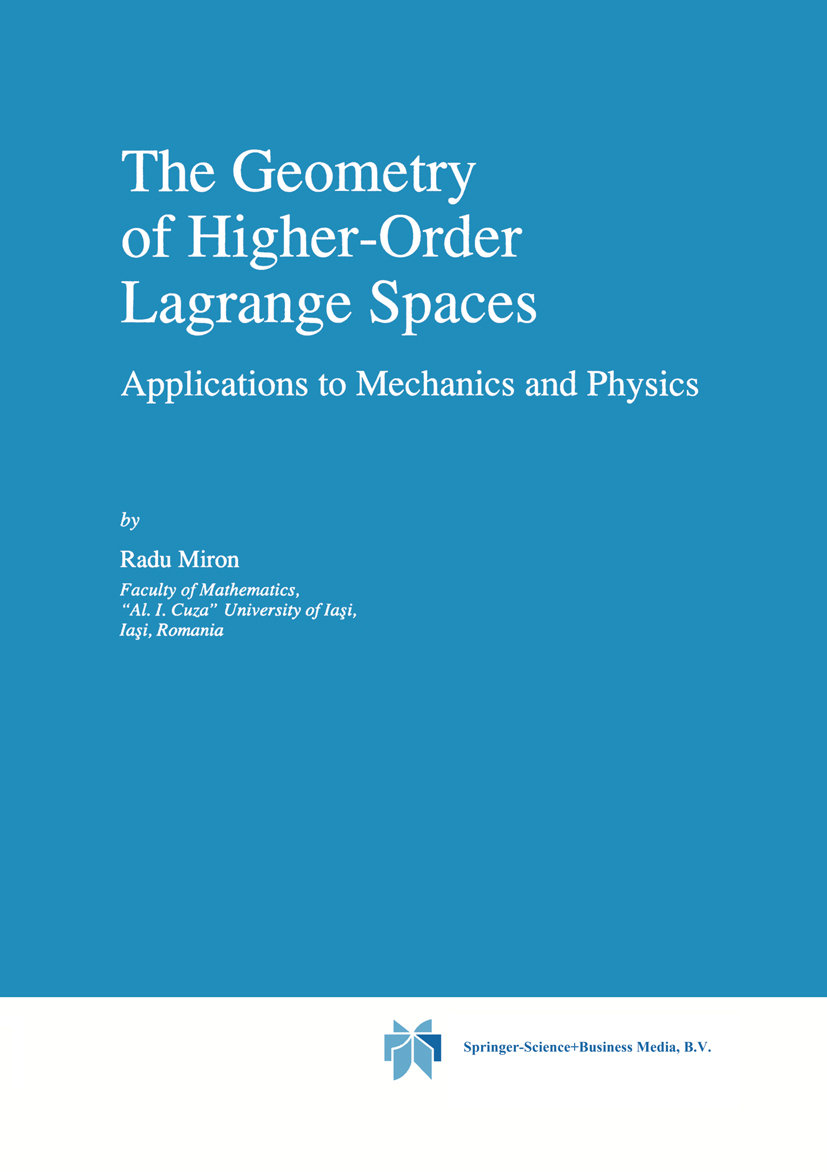 The Geometry of Higher-Order Lagrange Spaces

Applications to Mechanics and Physics

by

Radu Miron

Faculty of Mathematics, "Al. I. Cuza" University of Iaşi, Iaşi, Romania

Springer-Science+Business Media, B.V.